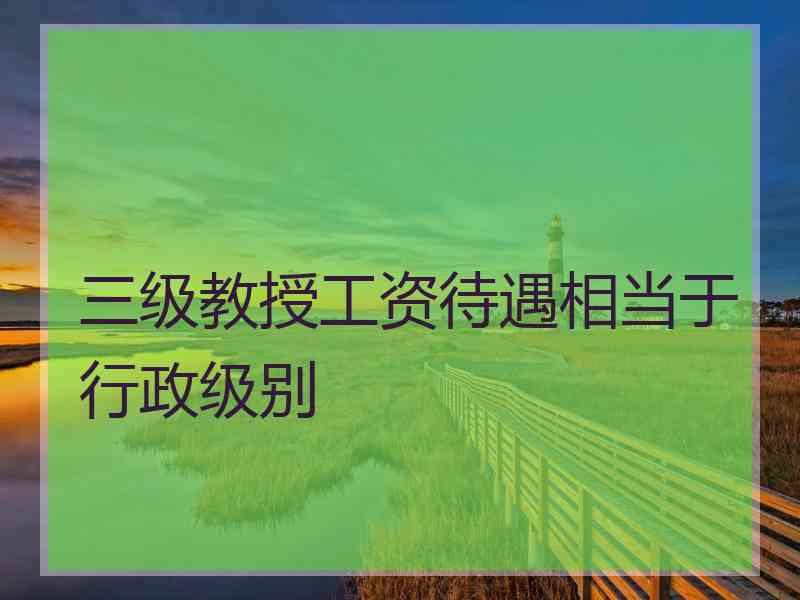 三级教授工资待遇相当于行政级别